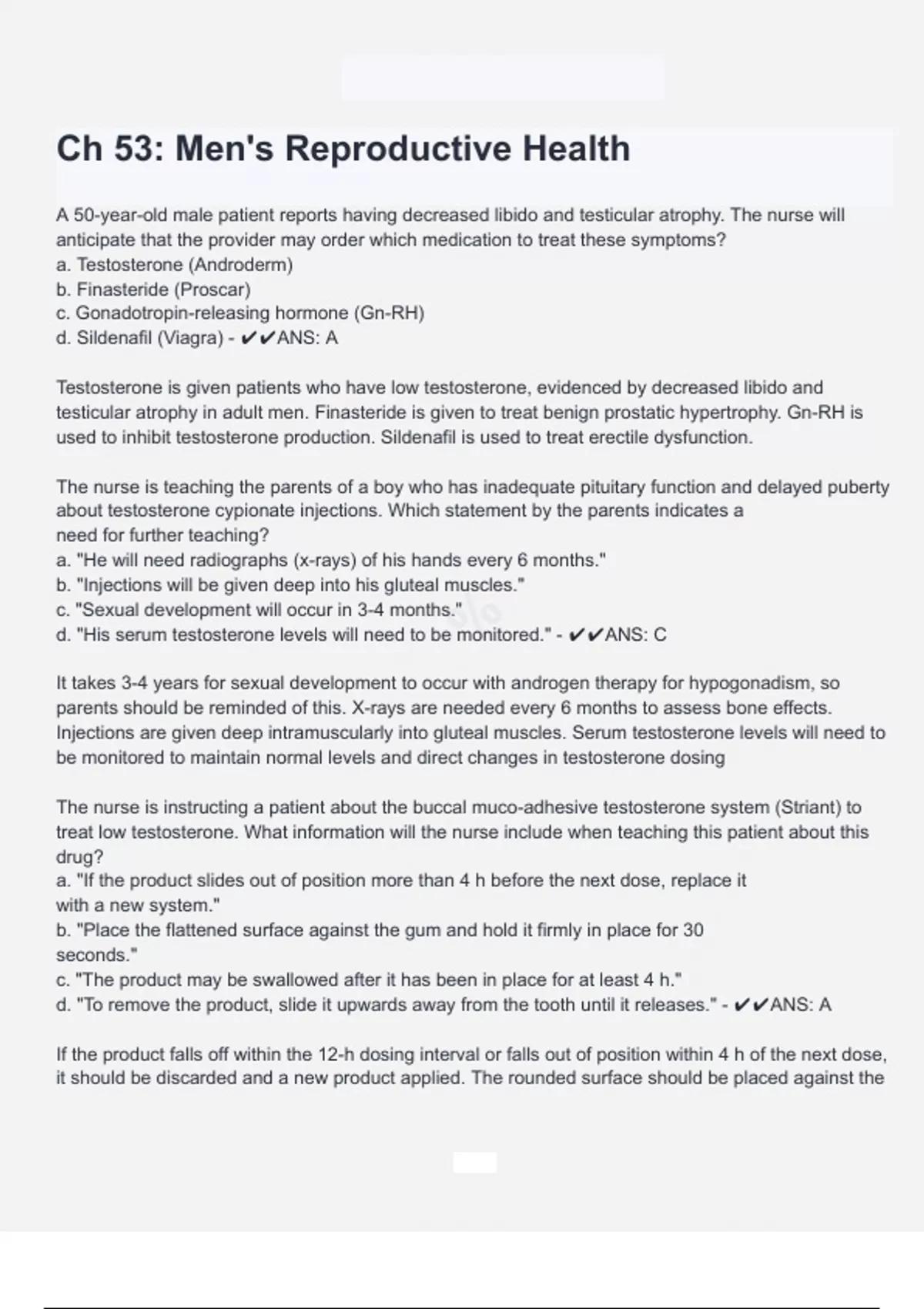 Ch 53: Men's Reproductive Health

A 50-year-old male patient reports having decreased libido and testicular atrophy. The nurse will anticipate that the provider may order which medication to treat these symptoms?
a. Testosterone (Androderm)
b. Finasteride (Proscar)
c. Gonadotropin-releasing hormone (Gn-RH)
d. Sildenafil (Viagra) - ✔✔ANS: A

Testosterone is given patients who have low testosterone, evidenced by decreased libido and testicular atrophy in adult men. Finasteride is given to treat benign prostatic hypertrophy. Gn-RH is used to inhibit testosterone production. Sildenafil is used to treat erectile dysfunction.

The nurse is teaching the parents of a boy who has inadequate pituitary function and delayed puberty about testosterone cypionate injections. Which statement by the parents indicates a need for further teaching?
a. "He will need radiographs (x-rays) of his hands every 6 months."
b. "Injections will be given deep into his gluteal muscles."
c. "Sexual development will occur in 3-4 months."
d. "His serum testosterone levels will need to be monitored." - ✔✔ANS: C

It takes 3-4 years for sexual development to occur with androgen therapy for hypogonadism, so parents should be reminded of this. X-rays are needed every 6 months to assess bone effects. Injections are given deep intramuscularly into gluteal muscles. Serum testosterone levels will need to be monitored to maintain normal levels and direct changes in testosterone dosing

The nurse is instructing a patient about the buccal muco-adhesive testosterone system (Striant) to treat low testosterone. What information will the nurse include when teaching this patient about this drug?
a. "If the product slides out of position more than 4 h before the next dose, replace it with a new system."
b. "Place the flattened surface against the gum and hold it firmly in place for 30 seconds."
c. "The product may be swallowed after it has been in place for at least 4 h."
d. "To remove the product, slide it upwards away from the tooth until it releases." - ✔✔ANS: A

If the product falls off within the 12-h dosing interval or falls out of position within 4 h of the next dose, it should be discarded and a new product applied. The rounded surface should be placed against the